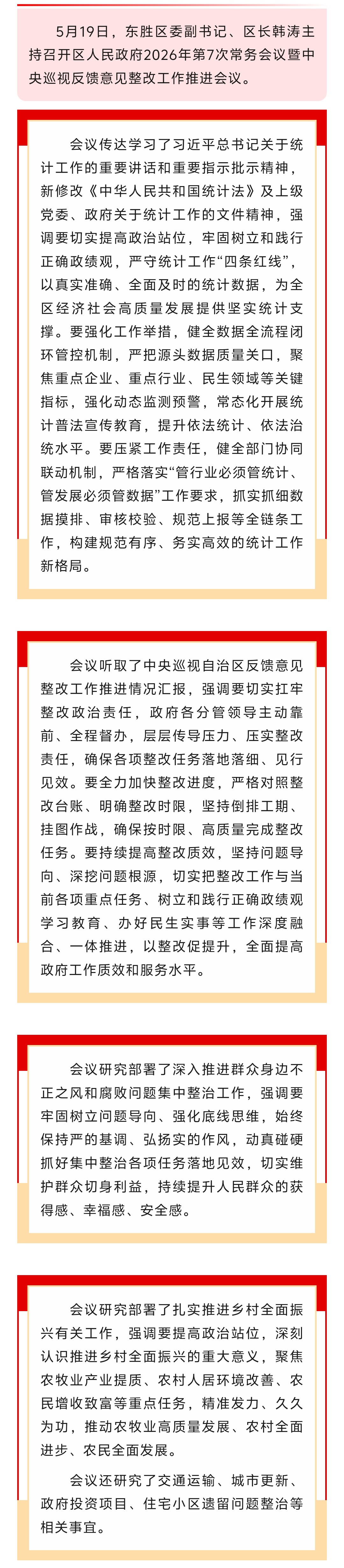 5月19日，东胜区委副书记、区长韩涛主持召开区人民政府2026年第7次常务会议暨中央巡视反馈意见整改工作推进会议。

会议传达学习了习近平总书记关于统计工作的重要讲话和重要指示批示精神，新修改《中华人民共和国统计法》及上级党委、政府关于统计工作的文件精神，强调要切实提高政治站位，牢固树立和践行正确政绩观，严守统计工作“四条红线”，以真实准确、全面及时的统计数据，为全区经济社会高质量发展提供坚实统计支撑。要强化工作举措，健全数据全流程闭环管控机制，严把源头数据质量关口，聚焦重点企业、重点行业、民生领域等关键指标，强化动态监测预警，常态化开展统计普法宣传教育，提升依法统计、依法治统水平。要压紧工作责任，健全部门协同联动机制，严格落实“管行业必须管统计、管发展必须管数据”工作要求，抓实抓细数据摸排、审核校验、规范上报等全链条工作，构建规范有序、务实高效的统计工作新格局。

会议听取了中央巡视自治区反馈意见整改工作推进情况汇报，强调要切实扛牢整改政治责任，政府各分管领导主动靠前、全程督办，层层传导压力、压实整改责任，确保各项整改任务落地落细、见行见效。要全力加快整改进度，严格对照整改台账、明确整改时限，坚持倒排工期、挂图作战，确保按时限、高质量完成整改任务。要持续提高整改质效，坚持问题导向、深挖问题根源，切实把整改工作与当前各项重点任务、树立和践行正确政绩观学习教育、办好民生实事等工作深度融合、一体推进，以整改促提升，全面提高政府工作质效和服务水平。

会议研究部署了深入推进群众身边不正之风和腐败问题集中整治工作，强调要牢固树立问题导向、强化底线思维，始终保持严的基调、弘扬实的作风，动真碰硬抓好集中整治各项任务落地见效，切实维护群众切身利益，持续提升人民群众的获得感、幸福感、安全感。

会议研究部署了扎实推进乡村全面振兴有关工作，强调要提高政治站位，深刻认识推进乡村全面振兴的重大意义，聚焦农牧业产业提质、农村人居环境改善、农民增收致富等重点任务，精准发力、久久为功，推动农牧业高质量发展、农村全面进步、农民全面发展。

会议还研究了交通运输、城市更新、政府投资项目、住宅小区遗留问题整治等相关事宜。